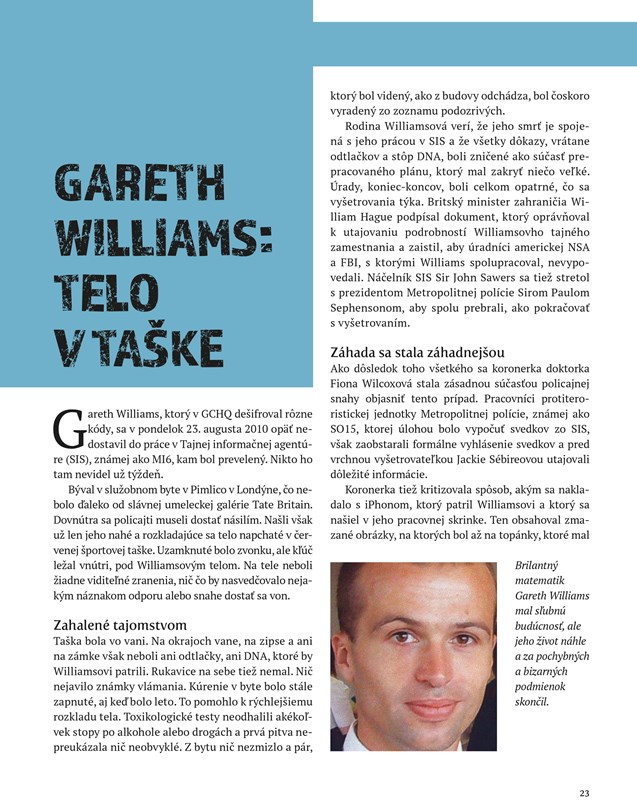 GARETH WILLIAMS: TELO V TAŠKE

Gareth Williams, ktorý v GCHQ dešifroval rôzne kódy, sa v pondelok 23. augusta 2010 opäť nedostavil do práce v Tajnej informačnej agentúre (SIS), známej ako MI6, kam bol prevelený. Nikto ho tam nevidel už týždeň.

Býval v služobnom byte v Pimlico v Londýne, čo nebolo ďaleko od slávnej umeleckej galérie Tate Britain. Dovnútra sa policajti museli dostať násilím. Našli však už len jeho nahé a rozkladajúce sa telo napchaté v červenej športovej taške. Uzamknuté bolo zvonku, ale kľúč ležal vnútri, pod Williamsovým telom. Na tele neboli žiadne viditeľné zranenia, nič čo by nasvedčovalo nejakým náznakom odporu alebo snahe dostať sa von.

Zahalené tajomstvom
Taška bola vo vani. Na okrajoch vane, na zipse a ani na zámke však neboli ani odtlačky, ani DNA, ktoré by Williamsovi patrili. Rukavice na sebe tiež nemal. Nič nejavilo známky vlámania. Kúrenie v byte bolo stále zapnuté, aj keď bolo leto. To pomohlo k rýchlejšiemu rozkladu tela. Toxikologické testy neodhalili akékoľvek stopy po alkohole alebo drogách a prvá pitva nepreukázala nič neobvyklé. Z bytu nič nezmizlo a pár, ktorý bol videný, ako z budovy odchádza, bol čoskoro vyradený zo zoznamu podozrivých.

Rodina Williamsová verí, že jeho smrť je spojená s jeho prácou v SIS a že všetky dôkazy, vrátane odtlačkov a stôp DNA, boli zničené ako súčasť prepracovaného plánu, ktorý mal zakryť niečo veľké. Úrady, koniec-koncov, boli celkom opatrné, čo sa vyšetrovania týka. Britský minister zahraničia William Hague podpísal dokument, ktorý oprávňoval k utajovaniu podrobností Williamsovho tajného zamestnania a zaistil, aby úradníci americkej NSA a FBI, s ktorými Williams spolupracoval, nevypovedali. Náčelník SIS Sir John Sawers sa tiež stretol s prezidentom Metropolitnej polície Sirom Paulom Sephensonom, aby spolu prebrali, ako pokračovať s vyšetrovaním.

Záhada sa stala záhadnejšou
Ako dôsledok toho všetkého sa koronerka doktorka Fiona Wilcoxová stala zásadnou súčasťou policajnej snahy objasniť tento prípad. Pracovníci protiteroristickej jednotky Metropolitnej polície, známej ako SO15, ktorej úlohou bolo vypočuť svedkov zo SIS, však zaobstarali formálne vyhlásenie svedkov a pred vrchnou vyšetrovateľkou Jackie Sébireovou utajovali dôležité informácie.

Koronerka tiež kritizovala spôsob, akým sa nakladalo s iPhonom, ktorý patril Williamsovi a ktorý sa našiel v jeho pracovnej skrinke. Ten obsahoval zmazané obrázky, na ktorých bol až na topánky, ktoré mal

Brilantný matematik Gareth Williams mal sľubnú budúcnosť, ale jeho život náhle a za pochybných a bizarných podmienok skončil.

23